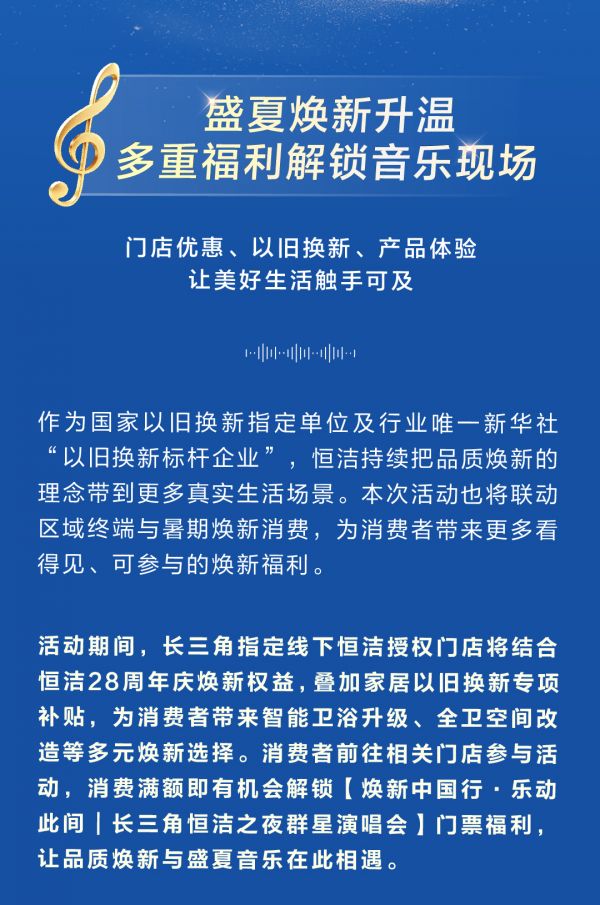 盛夏焕新升温
多重福利解锁音乐现场

门店优惠、以旧换新、产品体验
让美好生活触手可及

作为国家以旧换新指定单位及行业唯一新华社“以旧换新标杆企业”，恒洁持续把品质焕新的理念带到更多真实生活场景。本次活动也将联动区域终端与暑期焕新消费，为消费者带来更多看得见、可参与的焕新福利。

活动期间，长三角指定线下恒洁授权门店将结合恒洁28周年庆焕新权益，叠加家居以旧换新专项补贴，为消费者带来智能卫浴升级、全卫空间改造等多元焕新选择。消费者前往相关门店参与活动，消费满额即有机会解锁【焕新中国行·乐动此间｜长三角恒洁之夜群星演唱会】门票福利，让品质焕新与盛夏音乐在此相遇。